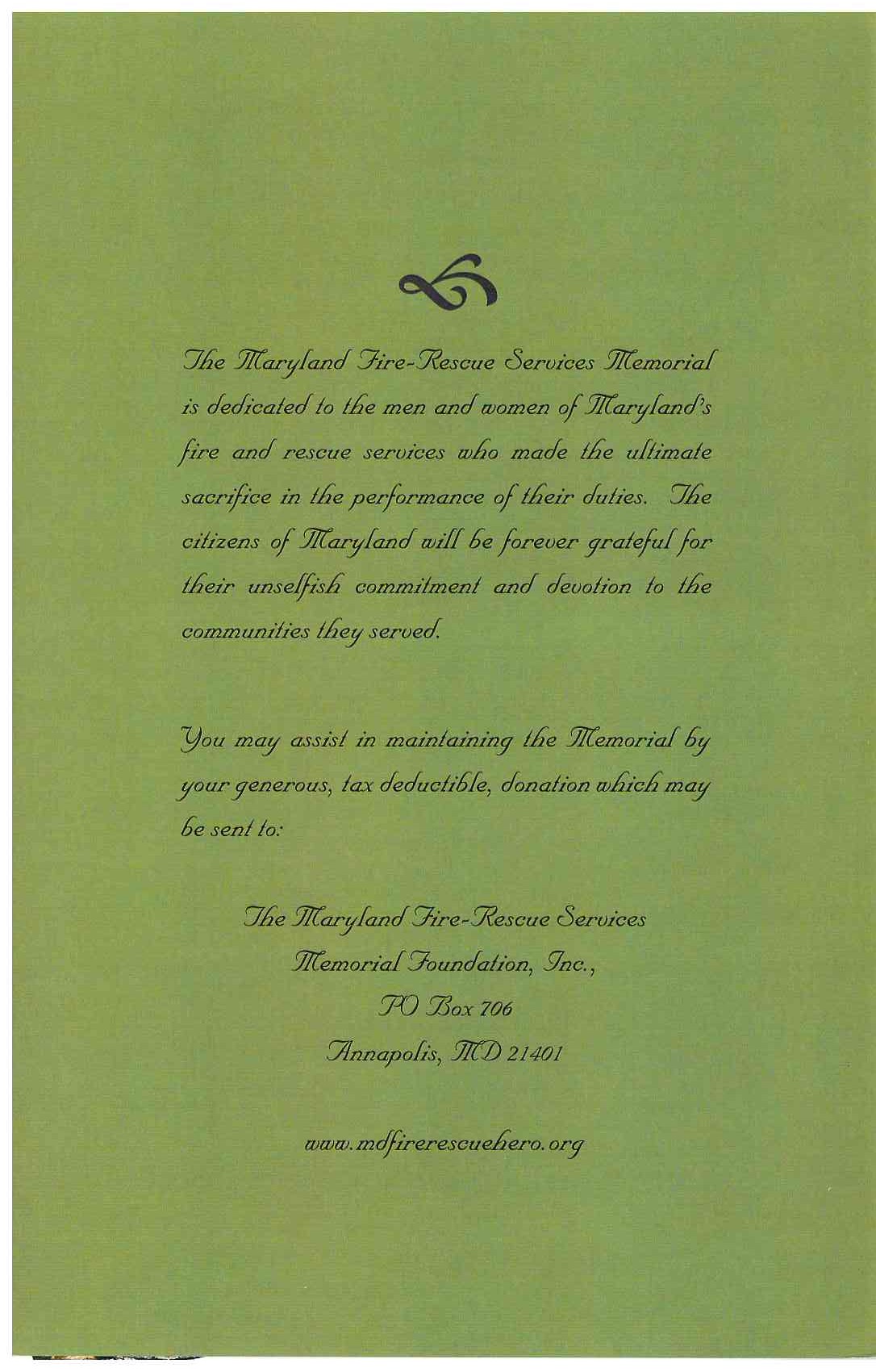 The Maryland Fire-Rescue Services Memorial is dedicated to the men and women of Maryland's fire and rescue services who made the ultimate sacrifice in the performance of their duties. The citizens of Maryland will be forever grateful for their unselfish commitment and devotion to the communities they served.

You may assist in maintaining the Memorial by your generous, tax deductible, donation which may be sent to:

The Maryland Fire-Rescue Services
Memorial Foundation, Inc.,
PO Box 706
Annapolis, MD 21401

www.mdfirerescuehero.org